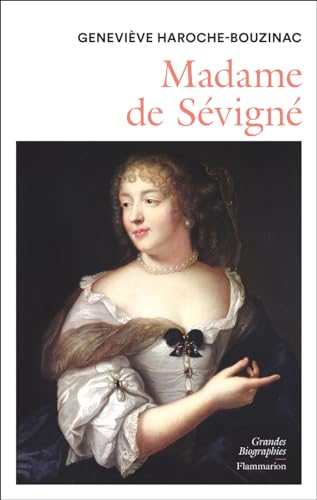 GENEVIÈVE HAROCHE-BOUZINAC

Madame de Sévigné

Grandes Biographies

Flammarion